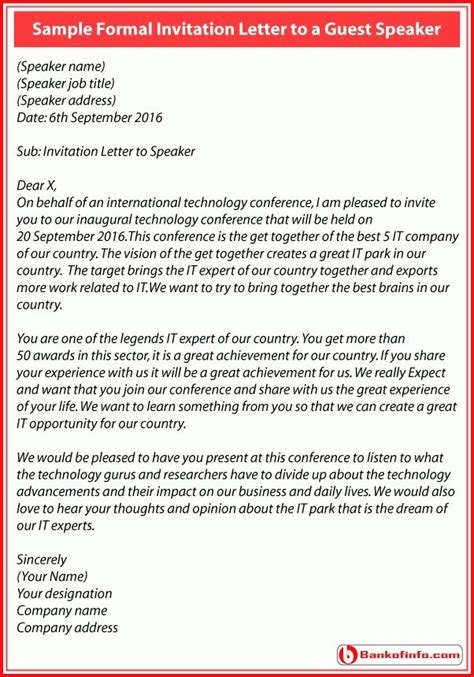 Sample Formal Invitation Letter to a Guest Speaker

(Speaker name)
(Speaker job title)
(Speaker address)
Date: 6th September 2016

Sub: Invitation Letter to Speaker

Dear X,
On behalf of an international technology conference, I am pleased to invite you to our inaugural technology conference that will be held on 20 September 2016.This conference is the get together of the best 5 IT company of our country. The vision of the get together creates a great IT park in our country. The target brings the IT expert of our country together and exports more work related to IT.We want to try to bring together the best brains in our country.

You are one of the legends IT expert of our country. You get more than 50 awards in this sector, it is a great achievement for our country. If you share your experience with us it will be a great achievement for us. We really Expect and want that you join our conference and share with us the great experience of your life. We want to learn something from you so that we can create a great IT opportunity for our country.

We would be pleased to have you present at this conference to listen to what the technology gurus and researchers have to divide up about the technology advancements and their impact on our business and daily lives. We would also love to hear your thoughts and opinion about the IT park that is the dream of our IT experts.

Sincerely
(Your Name)
Your designation
Company name
Company address

Bankofinfo.com